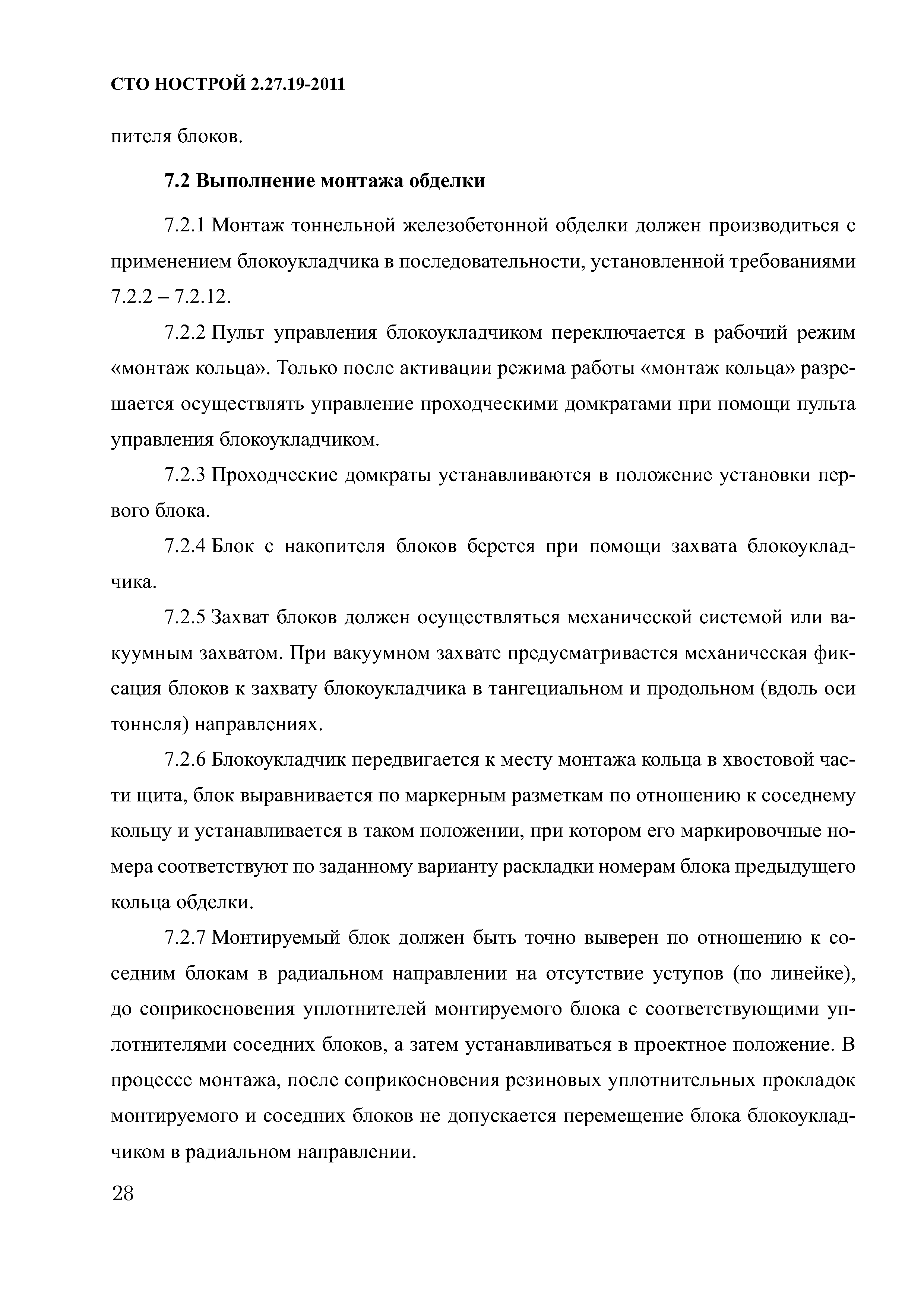 СТО НОСТРОЙ 2.27.19-2011

пителя блоков.

7.2 Выполнение монтажа обделки

7.2.1 Монтаж тоннельной железобетонной обделки должен производиться с применением блокоукладчика в последовательности, установленной требованиями 7.2.2 – 7.2.12.

7.2.2 Пульт управления блокоукладчиком переключается в рабочий режим «монтаж кольца». Только после активации режима работы «монтаж кольца» разрешается осуществлять управление проходческими домкратами при помощи пульта управления блокоукладчиком.

7.2.3 Проходческие домкраты устанавливаются в положение установки первого блока.

7.2.4 Блок с накопителя блоков берется при помощи захвата блокоукладчика.

7.2.5 Захват блоков должен осуществляться механической системой или вакуумным захватом. При вакуумном захвате предусматривается механическая фиксация блоков к захвату блокоукладчика в тангециальном и продольном (вдоль оси тоннеля) направлениях.

7.2.6 Блокоукладчик передвигается к месту монтажа кольца в хвостовой части щита, блок выравнивается по маркерным разметкам по отношению к соседнему кольцу и устанавливается в таком положении, при котором его маркировочные номера соответствуют по заданному варианту раскладки номерам блока предыдущего кольца обделки.

7.2.7 Монтируемый блок должен быть точно выверен по отношению к соседним блокам в радиальном направлении на отсутствие уступов (по линейке), до соприкосновения уплотнителей монтируемого блока с соответствующими уплотнителями соседних блоков, а затем устанавливаться в проектное положение. В процессе монтажа, после соприкосновения резиновых уплотнительных прокладок монтируемого и соседних блоков не допускается перемещение блока блокоукладчиком в радиальном направлении.

28